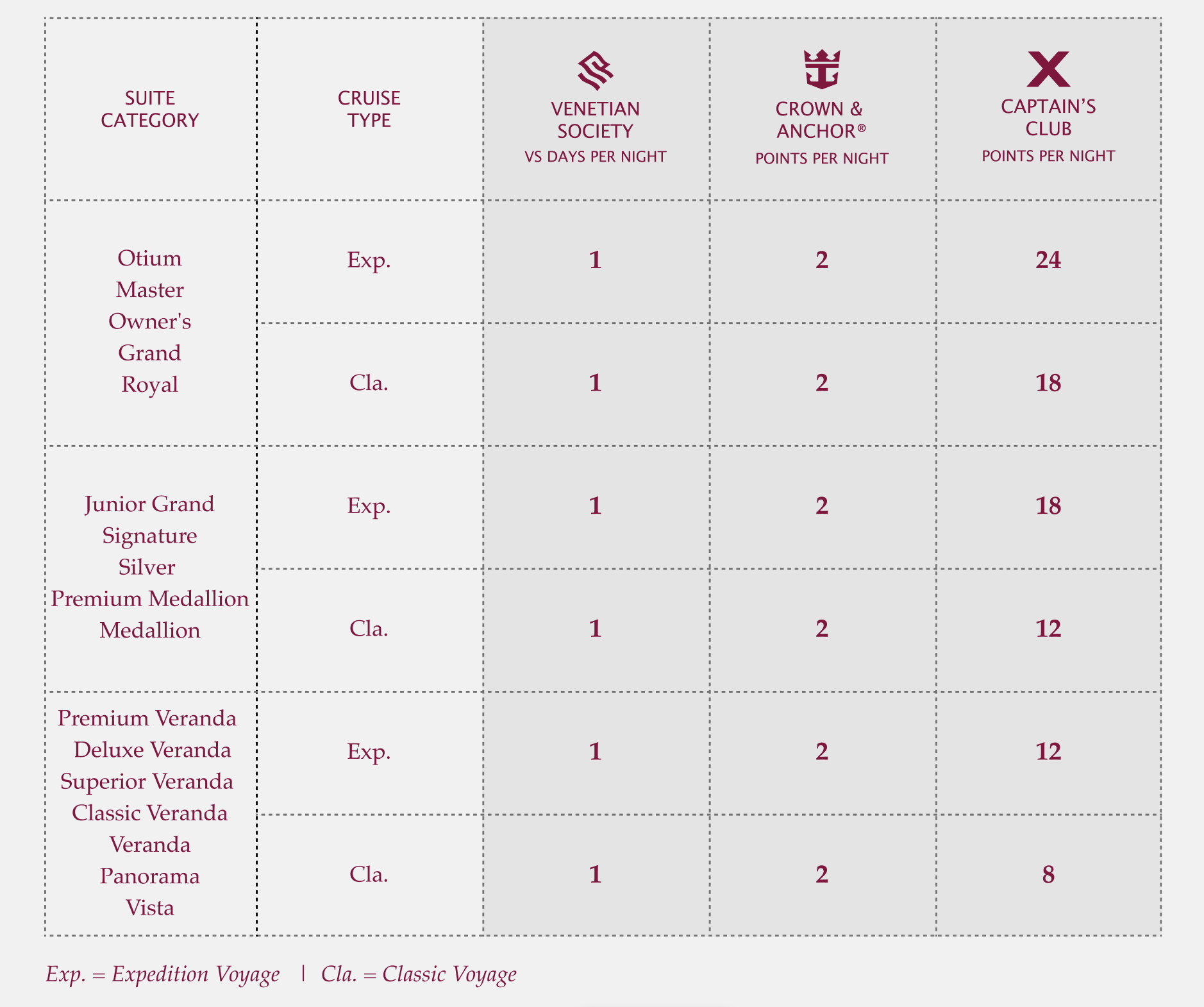 | SUITE CATEGORY | CRUISE TYPE | VENETIAN SOCIETY VS DAYS PER NIGHT | CROWN & ANCHOR® POINTS PER NIGHT | CAPTAIN'S CLUB POINTS PER NIGHT |
|---|---|---|---|---|
| Otium Master Owner's Grand Royal | Exp. | 1 | 2 | 24 |
| | Cla. | 1 | 2 | 18 |
| Junior Grand Signature Silver Premium Medallion Medallion | Exp. | 1 | 2 | 18 |
| | Cla. | 1 | 2 | 12 |
| Premium Veranda Deluxe Veranda Superior Veranda Classic Veranda Veranda Panorama Vista | Exp. | 1 | 2 | 12 |
| | Cla. | 1 | 2 | 8 |

Exp. = Expedition Voyage | Cla. = Classic Voyage